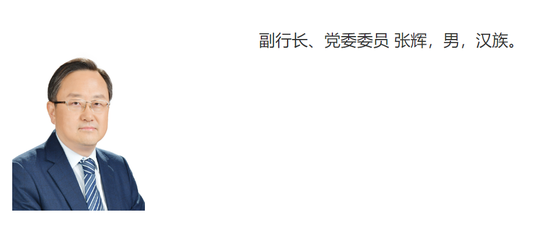 副行长、党委委员 张辉，男，汉族。